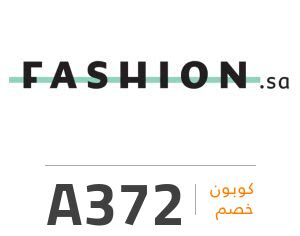 FASHION.sa

A372 كوبون خصم